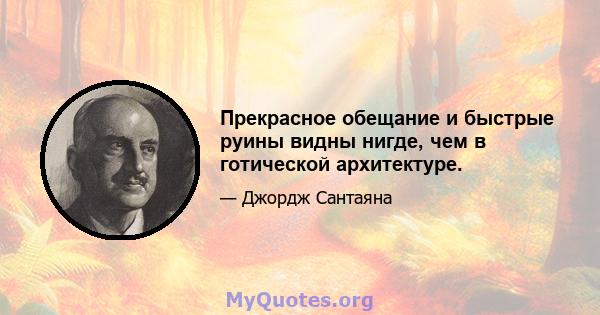 Прекрасное обещание и быстрые руины видны нигде, чем в готической архитектуре.

— Джордж Сантаяна

MyQuotes.org